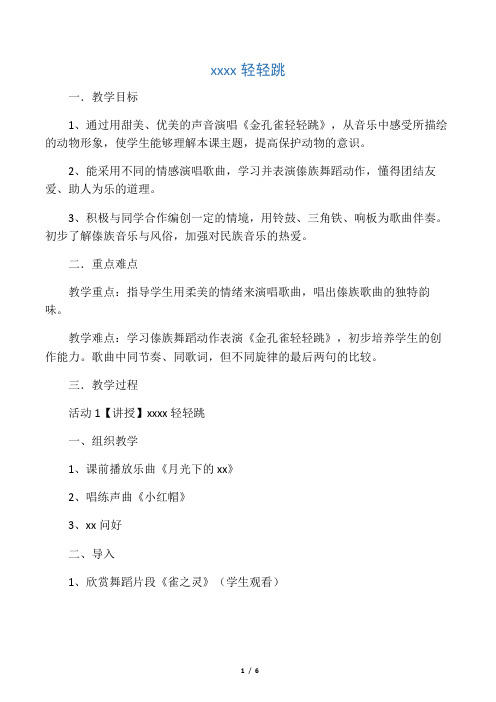 xxxx 轻轻跳

一．教学目标

1、通过用甜美、优美的声音演唱《金孔雀轻轻跳》，从音乐中感受所描绘的动物形象，使学生能够理解本课主题，提高保护动物的意识。

2、能采用不同的情感演唱歌曲，学习并表演傣族舞蹈动作，懂得团结友爱、助人为乐的道理。

3、积极与同学合作编创一定的情境，用铃鼓、三角铁、响板为歌曲伴奏。初步了解傣族音乐与风俗，加强对民族音乐的热爱。

二．重点难点

教学重点：指导学生用柔美的情绪来演唱歌曲，唱出傣族歌曲的独特韵味。

教学难点：学习傣族舞蹈动作表演《金孔雀轻轻跳》，初步培养学生的创作能力。歌曲中同节奏、同歌词，但不同旋律的最后两句的比较。

三．教学过程

活动 1【讲授】xxxx 轻轻跳

一、组织教学

1、课前播放乐曲《月光下的 xx》

2、唱练声曲《小红帽》

3、xx 问好

二、导入

1、欣赏舞蹈片段《雀之灵》（学生观看）

1 / 6